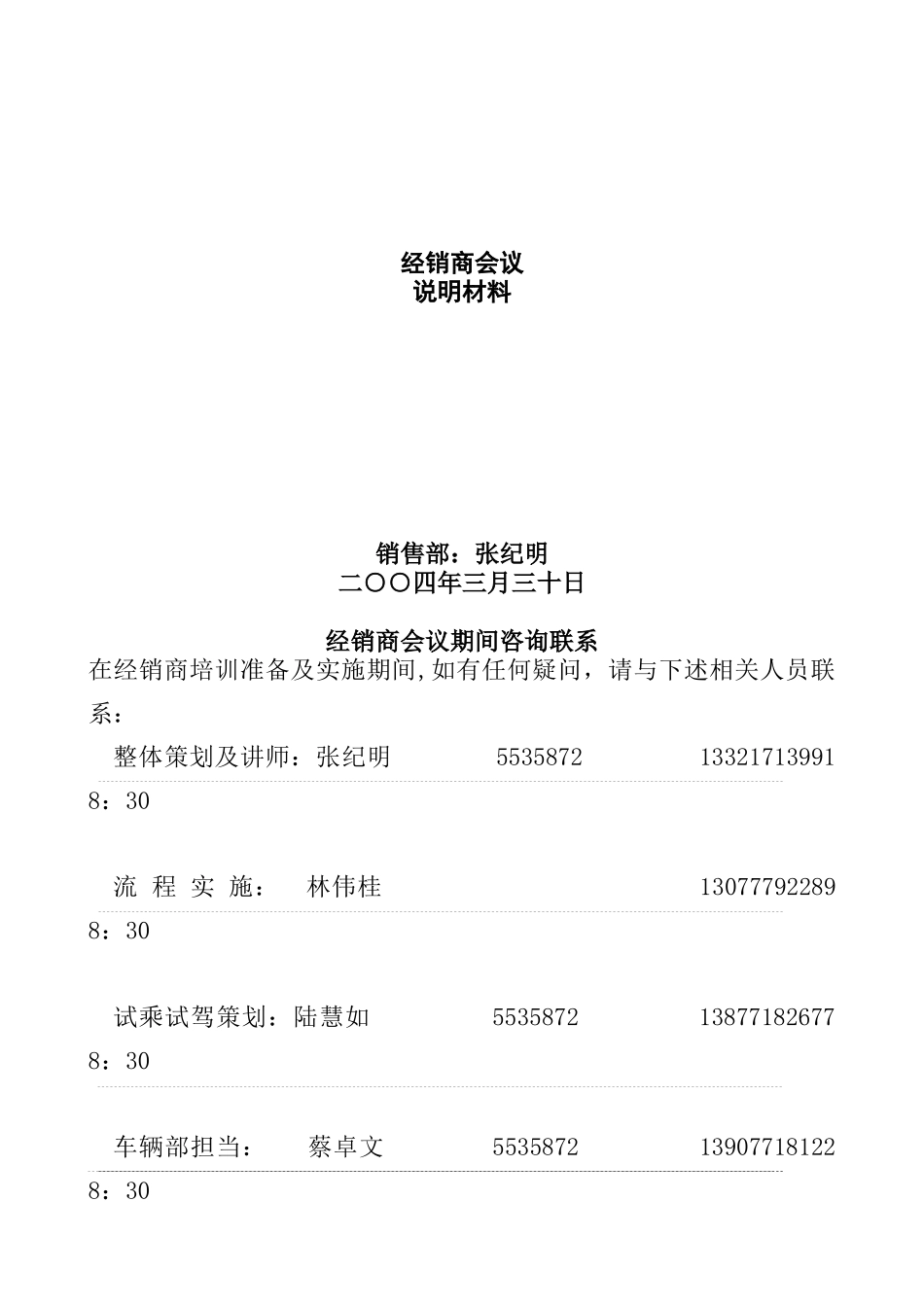 经销商会议
说明材料

销售部：张纪明
二〇〇四年三月三十日

经销商会议期间咨询联系

在经销商培训准备及实施期间,如有任何疑问，请与下述相关人员联系：

整体策划及讲师：张纪明　5535872　13321713991
8：30

流 程 实 施：　林伟桂　13077792289
8：30

试乘试驾策划：陆慧如　5535872　13877182677
8：30

车辆部担当：　蔡卓文　5535872　13907718122
8：30